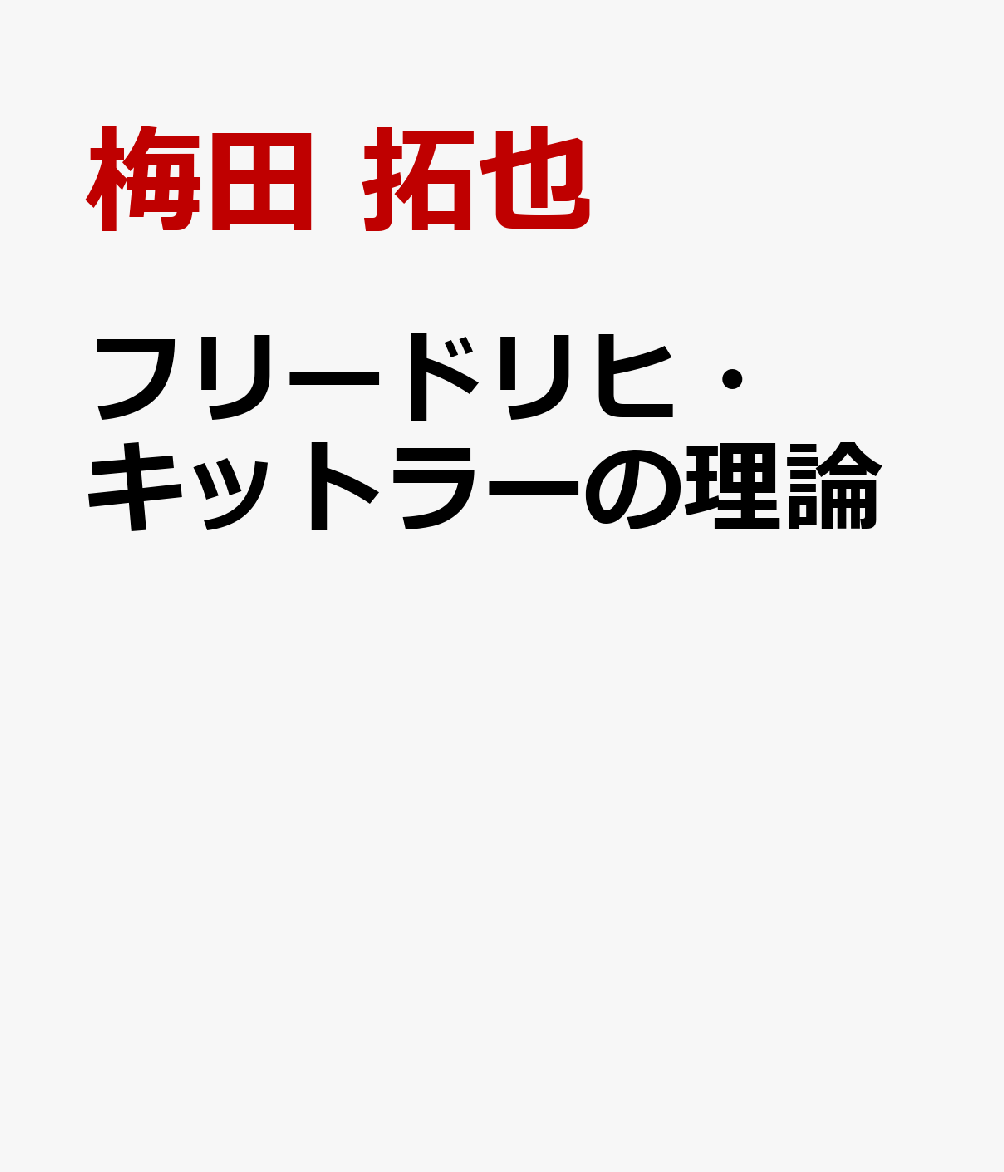 梅田 拓也

フリードリヒ・キットラーの理論